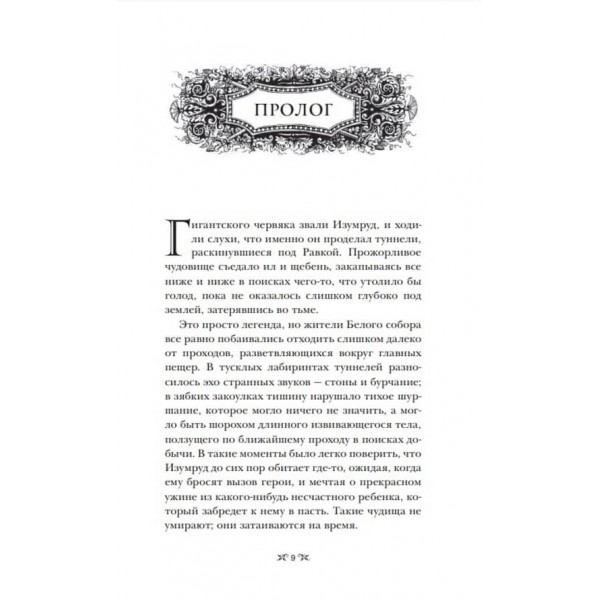 ПРОЛОГ

Гигантского червяка звали Изумруд, и ходили слухи, что именно он проделал туннели, раскинувшиеся под Равкой. Прожорливое чудовище съедало ил и щебень, закапываясь все ниже и ниже в поисках чего-то, что утолило бы голод, пока не оказалось слишком глубоко под землей, затерявшись во тьме.

Это просто легенда, но жители Белого собора все равно побаивались отходить слишком далеко от проходов, разветвляющихся вокруг главных пещер. В тусклых лабиринтах туннелей разносилось эхо странных звуков — стоны и бурчание; в зябких закоулках тишину нарушало тихое шуршание, которое могло ничего не значить, а могло быть шорохом длинного извивающегося тела, ползущего по ближайшему проходу в поисках добычи. В такие моменты было легко поверить, что Изумруд до сих пор обитает где-то, ожидая, когда ему бросят вызов герои, и мечтая о прекрасном ужине из какого-нибудь несчастного ребенка, который забредет к нему в пасть. Такие чудища не умирают; они затаиваются на время.

9